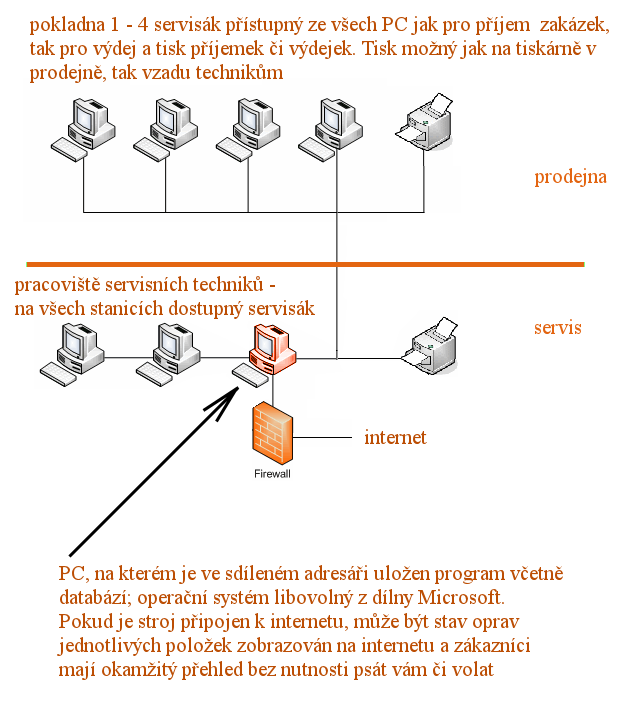 pokladna 1 - 4 servisák přístupný ze všech PC jak pro příjem zakázek, tak pro výdej a tisk příjemek či výdejek. Tisk možný jak na tiskárně v prodejně, tak vzadu technikům

prodejna

pracoviště servisních techniků - na všech stanicích dostupný servisák

servis

internet

Firewall

PC, na kterém je ve sdíleném adresáři uložen program včetně databází; operační systém libovolný z dílny Microsoft. Pokud je stroj připojen k internetu, může být stav oprav jednotlivých položek zobrazován na internetu a zákazníci mají okamžitý přehled bez nutnosti psát vám či volat